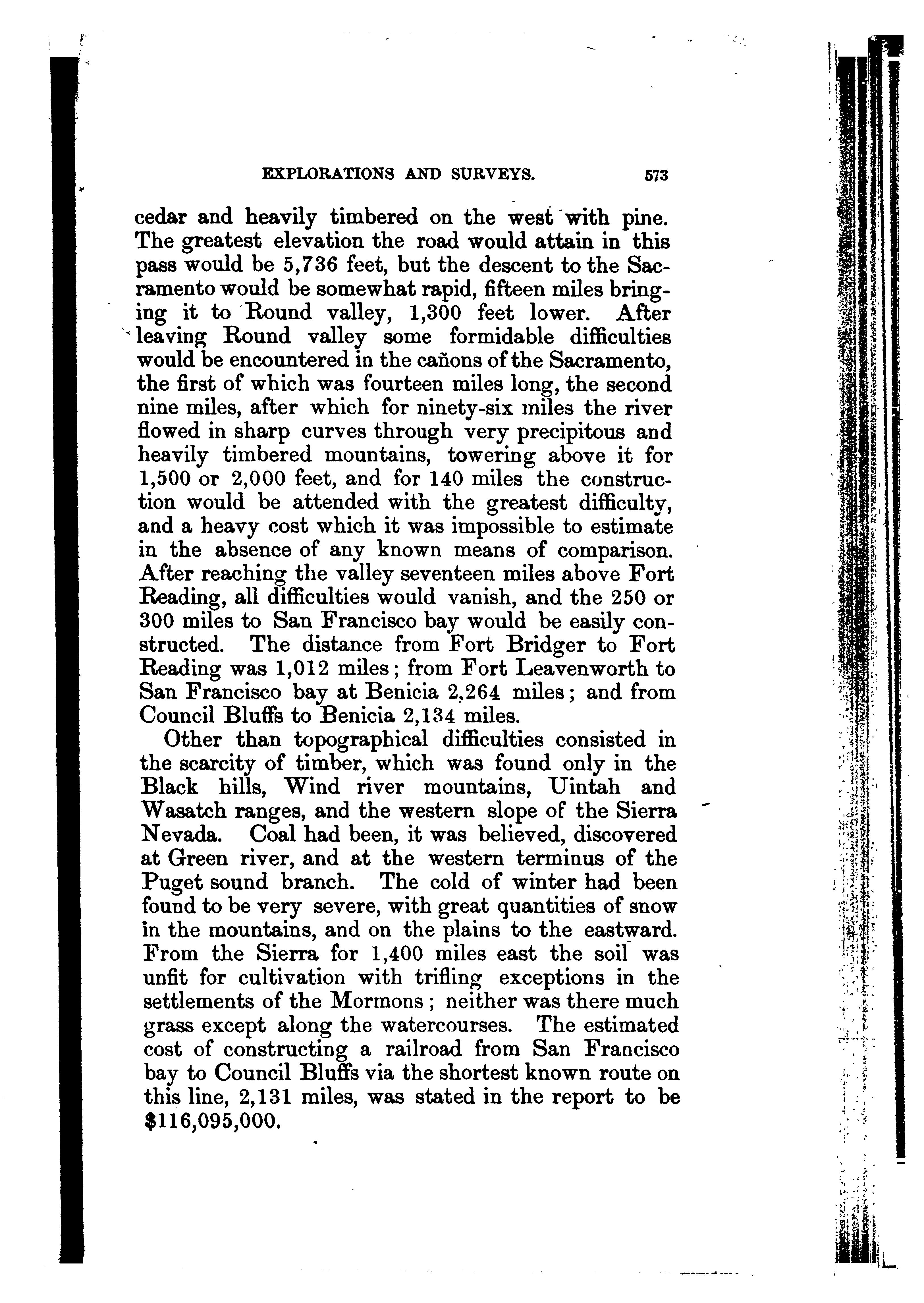 EXPLORATIONS AND SURVEYS. 573

cedar and heavily timbered on the west with pine. The greatest elevation the road would attain in this pass would be 5,736 feet, but the descent to the Sacramento would be somewhat rapid, fifteen miles bringing it to Round valley, 1,300 feet lower. After leaving Round valley some formidable difficulties would be encountered in the cañons of the Sacramento, the first of which was fourteen miles long, the second nine miles, after which for ninety-six miles the river flowed in sharp curves through very precipitous and heavily timbered mountains, towering above it for 1,500 or 2,000 feet, and for 140 miles the construction would be attended with the greatest difficulty, and a heavy cost which it was impossible to estimate in the absence of any known means of comparison. After reaching the valley seventeen miles above Fort Reading, all difficulties would vanish, and the 250 or 300 miles to San Francisco bay would be easily constructed. The distance from Fort Bridger to Fort Reading was 1,012 miles; from Fort Leavenworth to San Francisco bay at Benicia 2,264 miles; and from Council Bluffs to Benicia 2,134 miles.

Other than topographical difficulties consisted in the scarcity of timber, which was found only in the Black hills, Wind river mountains, Uintah and Wasatch ranges, and the western slope of the Sierra Nevada. Coal had been, it was believed, discovered at Green river, and at the western terminus of the Puget sound branch. The cold of winter had been found to be very severe, with great quantities of snow in the mountains, and on the plains to the eastward. From the Sierra for 1,400 miles east the soil was unfit for cultivation with trifling exceptions in the settlements of the Mormons; neither was there much grass except along the watercourses. The estimated cost of constructing a railroad from San Francisco bay to Council Bluffs via the shortest known route on this line, 2,131 miles, was stated in the report to be $116,095,000.